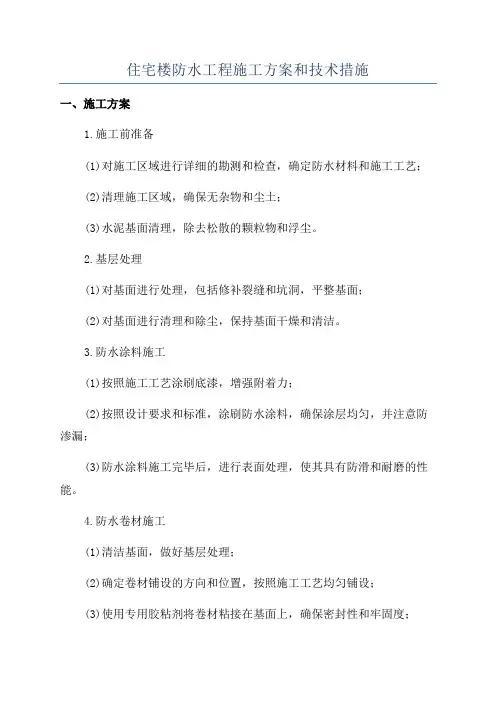 住宅楼防水工程施工方案和技术措施

一、施工方案

1.施工前准备

(1)对施工区域进行详细的勘测和检查，确定防水材料和施工工艺；

(2)清理施工区域，确保无杂物和尘土；

(3)水泥基面清理，除去松散的颗粒物和浮尘。

2.基层处理

(1)对基面进行处理，包括修补裂缝和坑洞，平整基面；

(2)对基面进行清理和除尘，保持基面干燥和清洁。

3.防水涂料施工

(1)按照施工工艺涂刷底漆，增强附着力；

(2)按照设计要求和标准，涂刷防水涂料，确保涂层均匀，并注意防渗漏；

(3)防水涂料施工完毕后，进行表面处理，使其具有防滑和耐磨的性能。

4.防水卷材施工

(1)清洁基面，做好基层处理；

(2)确定卷材铺设的方向和位置，按照施工工艺均匀铺设；

(3)使用专用胶粘剂将卷材粘接在基面上，确保密封性和牢固度；